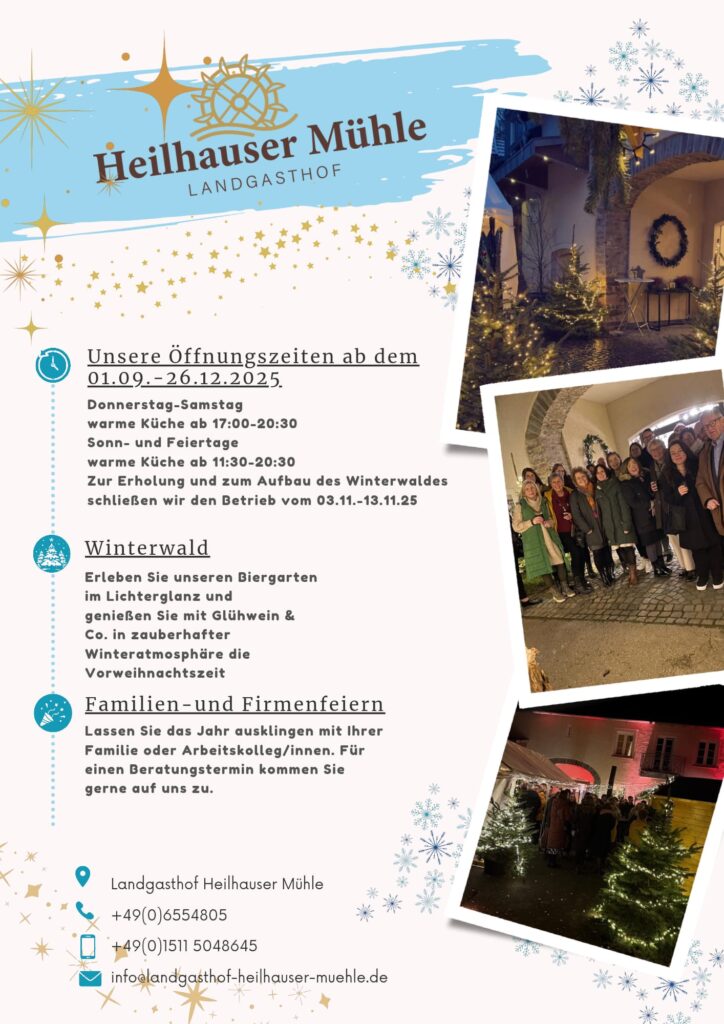 Heilhauser Mühle
LANDGASTHOF

Unsere Öffnungszeiten ab dem 01.09.-26.12.2025

Donnerstag-Samstag
warme Küche ab 17:00-20:30
Sonn- und Feiertage
warme Küche ab 11:30-20:30
Zur Erholung und zum Aufbau des Winterwaldes schließen wir den Betrieb vom 03.11.-13.11.25

Winterwald

Erleben Sie unseren Biergarten im Lichterglanz und genießen Sie mit Glühwein & Co. in zauberhafter Winteratmosphäre die Vorweihnachtszeit

Familien-und Firmenfeiern

Lassen Sie das Jahr ausklingen mit Ihrer Familie oder Arbeitskolleg/innen. Für einen Beratungstermin kommen Sie gerne auf uns zu.

Landgasthof Heilhauser Mühle
+49(0)6554805
+49(0)1511 5048645
info@landgasthof-heilhauser-muehle.de